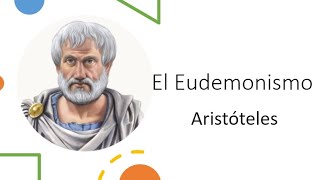 El Eudemonismo

Aristóteles